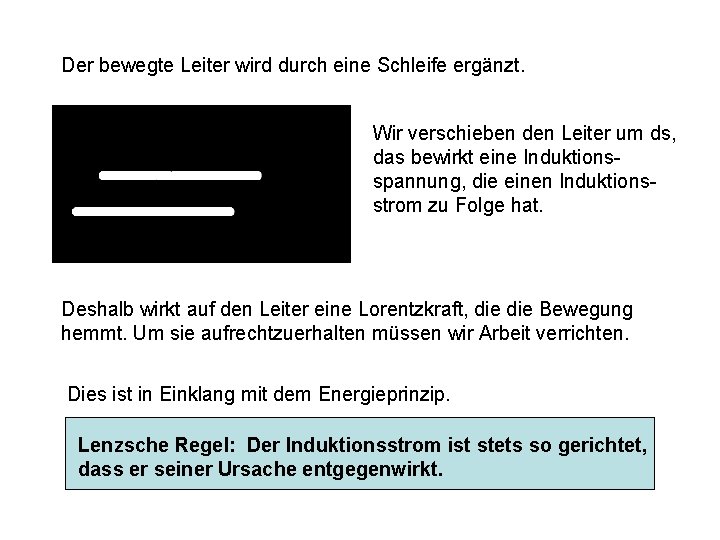 Der bewegte Leiter wird durch eine Schleife ergänzt.

Wir verschieben den Leiter um ds, das bewirkt eine Induktionsspannung, die einen Induktionsstrom zu Folge hat.

Deshalb wirkt auf den Leiter eine Lorentzkraft, die die Bewegung hemmt. Um sie aufrechtzuerhalten müssen wir Arbeit verrichten.

Dies ist in Einklang mit dem Energieprinzip.

Lenzsche Regel: Der Induktionsstrom ist stets so gerichtet, dass er seiner Ursache entgegenwirkt.